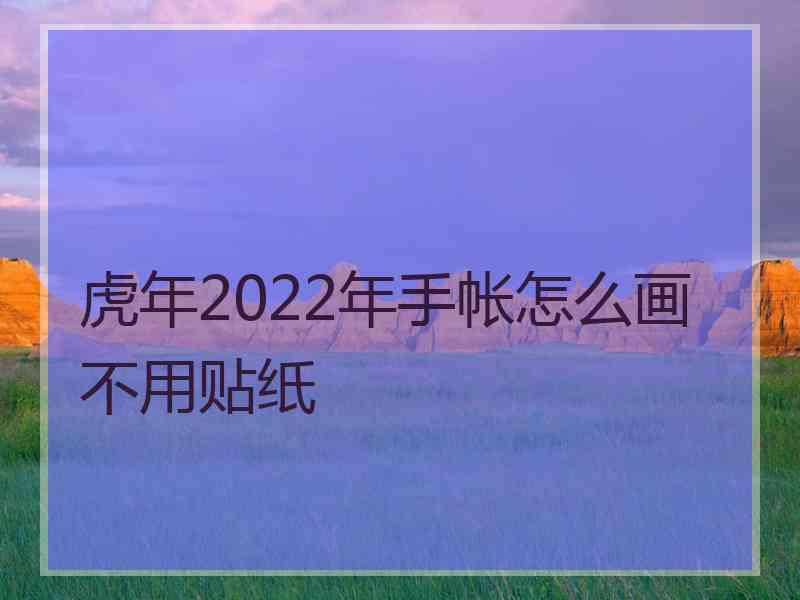 虎年2022年手帐怎么画不用贴纸